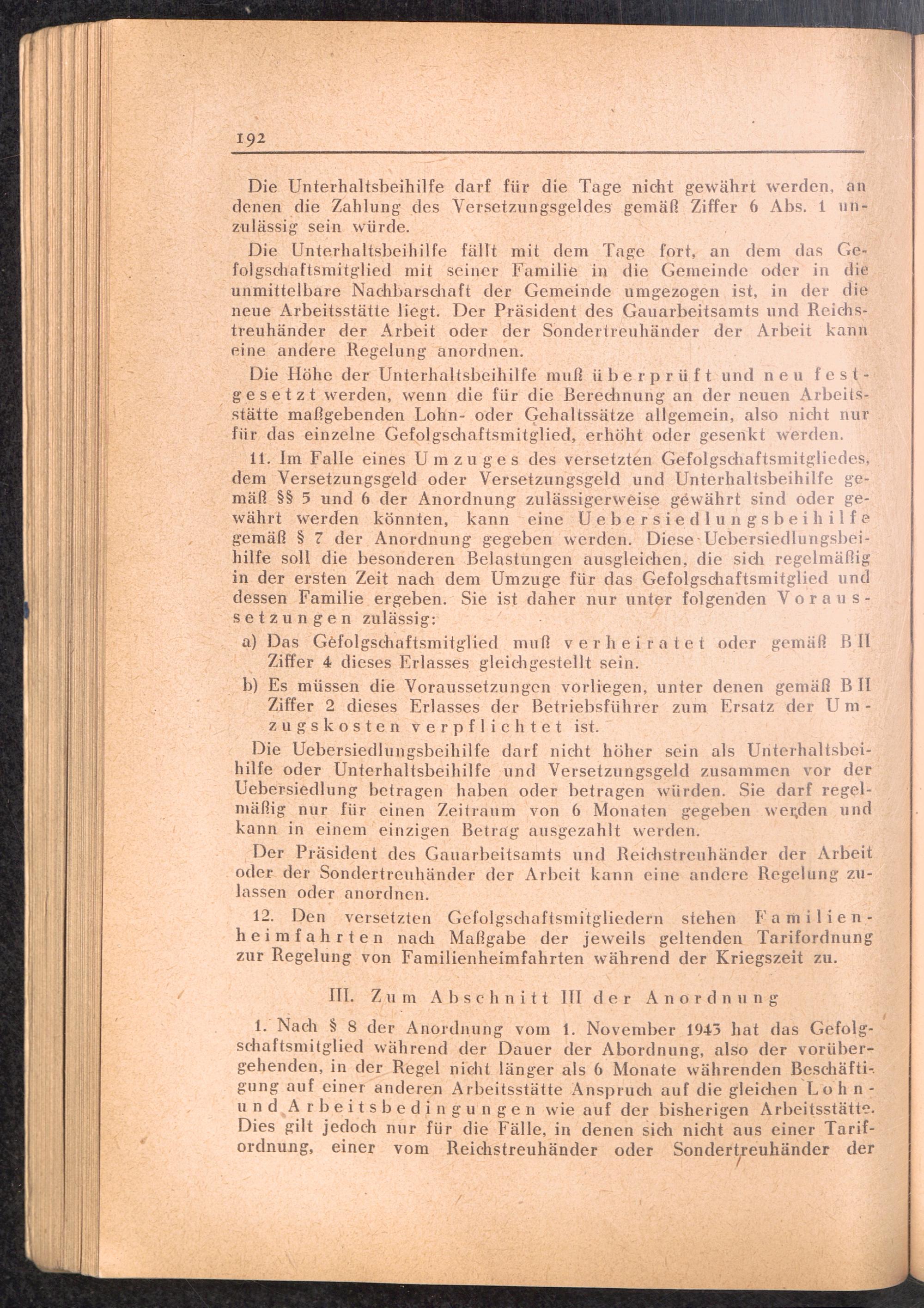 192

Die Unterhaltsbeihilfe darf für die Tage nicht gewährt werden, an denen die Zahlung des Versetzungsgeldes gemäß Ziffer 6 Abs. 1 unzulässig sein würde.

Die Unterhaltsbeihilfe fällt mit dem Tage fort, an dem das Gefolgschaftsmitglied mit seiner Familie in die Gemeinde oder in die unmittelbare Nachbarschaft der Gemeinde umgezogen ist, in der die neue Arbeitsstätte liegt. Der Präsident des Gauarbeitsamts und Reichstreuhänder der Arbeit oder der Sondertreuhänder der Arbeit kann eine andere Regelung anordnen.

Die Höhe der Unterhaltsbeihilfe muß überprüft und neu festgesetzt werden, wenn die für die Berechnung an der neuen Arbeitsstätte maßgebenden Lohn- oder Gehaltssätze allgemein, also nicht nur für das einzelne Gefolgschaftsmitglied, erhöht oder gesenkt werden.

11. Im Falle eines Umzuges des versetzten Gefolgschaftsmitgliedes, dem Versetzungsgeld oder Versetzungsgeld und Unterhaltsbeihilfe gemäß §§ 5 und 6 der Anordnung zulässigerweise gewährt sind oder gewährt werden könnten, kann eine Uebersiedlungsbeihilfe gemäß § 7 der Anordnung gegeben werden. Diese Uebersiedlungsbeihilfe soll die besonderen Belastungen ausgleichen, die sich regelmäßig in der ersten Zeit nach dem Umzuge für das Gefolgschaftsmitglied und dessen Familie ergeben. Sie ist daher nur unter folgenden Voraussetzungen zulässig:

a) Das Gefolgschaftsmitglied muß verheiratet oder gemäß B II Ziffer 4 dieses Erlasses gleichgestellt sein.

b) Es müssen die Voraussetzungen vorliegen, unter denen gemäß B II Ziffer 2 dieses Erlasses der Betriebsführer zum Ersatz der Umzugskosten verpflichtet ist.

Die Uebersiedlungsbeihilfe darf nicht höher sein als Unterhaltsbeihilfe oder Unterhaltsbeihilfe und Versetzungsgeld zusammen vor der Uebersiedlung betragen haben oder betragen würden. Sie darf regelmäßig nur für einen Zeitraum von 6 Monaten gegeben werden und kann in einem einzigen Betrag ausgezahlt werden.

Der Präsident des Gauarbeitsamts und Reichstreuhänder der Arbeit oder der Sondertreuhänder der Arbeit kann eine andere Regelung zulassen oder anordnen.

12. Den versetzten Gefolgschaftsmitgliedern stehen Familienheimfahrten nach Maßgabe der jeweils geltenden Tarifordnung zur Regelung von Familienheimfahrten während der Kriegszeit zu.

III. Zum Abschnitt III der Anordnung

1. Nach § 8 der Anordnung vom 1. November 1943 hat das Gefolgschaftsmitglied während der Dauer der Abordnung, also der vorübergehenden, in der Regel nicht länger als 6 Monate währenden Beschäftigung auf einer anderen Arbeitsstätte Anspruch auf die gleichen Lohn- und Arbeitsbedingungen wie auf der bisherigen Arbeitsstätte. Dies gilt jedoch nur für die Fälle, in denen sich nicht aus einer Tarifordnung, einer vom Reichstreuhänder oder Sondertreuhänder der